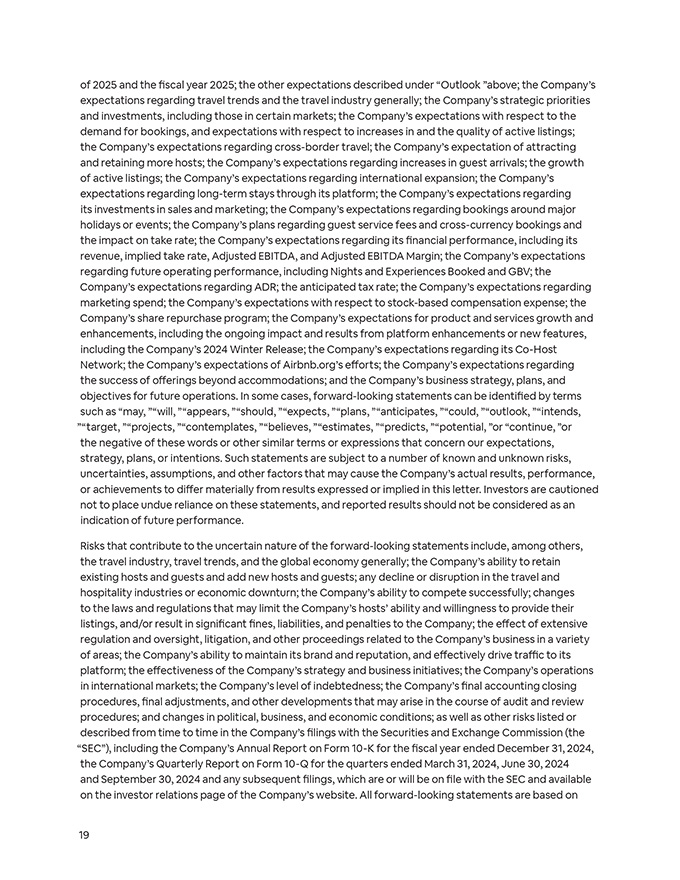 of 2025 and the fiscal year 2025; the other expectations described under “Outlook ”above; the Company’s expectations regarding travel trends and the travel industry generally; the Company’s strategic priorities and investments, including those in certain markets; the Company’s expectations with respect to the demand for bookings, and expectations with respect to increases in and the quality of active listings; the Company’s expectations regarding cross-border travel; the Company’s expectation of attracting and retaining more hosts; the Company’s expectations regarding increases in guest arrivals; the growth of active listings; the Company’s expectations regarding international expansion; the Company’s expectations regarding long-term stays through its platform; the Company’s expectations regarding its investments in sales and marketing; the Company’s expectations regarding bookings around major holidays or events; the Company’s plans regarding guest service fees and cross-currency bookings and the impact on take rate; the Company’s expectations regarding its financial performance, including its revenue, implied take rate, Adjusted EBITDA, and Adjusted EBITDA Margin; the Company’s expectations regarding future operating performance, including Nights and Experiences Booked and GBV; the Company’s expectations regarding ADR; the anticipated tax rate; the Company’s expectations regarding marketing spend; the Company’s expectations with respect to stock-based compensation expense; the Company’s share repurchase program; the Company’s expectations for product and services growth and enhancements, including the ongoing impact and results from platform enhancements or new features, including the Company’s 2024 Winter Release; the Company’s expectations regarding its Co-Host Network; the Company’s expectations of Airbnb.org’s efforts; the Company’s expectations regarding the success of offerings beyond accommodations; and the Company’s business strategy, plans, and objectives for future operations. In some cases, forward-looking statements can be identified by terms such as “may, ”“will, ”“appears, ”“should, ”“expects, ”“plans, ”“anticipates, ”“could, ”“outlook, ”“intends, ”“target, ”“projects, ”“contemplates, ”“believes, ”“estimates, ”“predicts, ”“potential, ”or “continue, ”or the negative of these words or other similar terms or expressions that concern our expectations, strategy, plans, or intentions. Such statements are subject to a number of known and unknown risks, uncertainties, assumptions, and other factors that may cause the Company’s actual results, performance, or achievements to differ materially from results expressed or implied in this letter. Investors are cautioned not to place undue reliance on these statements, and reported results should not be considered as an indication of future performance.

Risks that contribute to the uncertain nature of the forward-looking statements include, among others, the travel industry, travel trends, and the global economy generally; the Company’s ability to retain existing hosts and guests and add new hosts and guests; any decline or disruption in the travel and hospitality industries or economic downturn; the Company’s ability to compete successfully; changes to the laws and regulations that may limit the Company’s hosts’ ability and willingness to provide their listings, and/or result in significant fines, liabilities, and penalties to the Company; the effect of extensive regulation and oversight, litigation, and other proceedings related to the Company’s business in a variety of areas; the Company’s ability to maintain its brand and reputation, and effectively drive traffic to its platform; the effectiveness of the Company’s strategy and business initiatives; the Company’s operations in international markets; the Company’s level of indebtedness; the Company’s final accounting closing procedures, final adjustments, and other developments that may arise in the course of audit and review procedures; and changes in political, business, and economic conditions; as well as other risks listed or described from time to time in the Company’s filings with the Securities and Exchange Commission (the “SEC”), including the Company’s Annual Report on Form 10-K for the fiscal year ended December 31, 2024, the Company’s Quarterly Report on Form 10-Q for the quarters ended March 31, 2024, June 30, 2024 and September 30, 2024 and any subsequent filings, which are or will be on file with the SEC and available on the investor relations page of the Company’s website. All forward-looking statements are based on

19